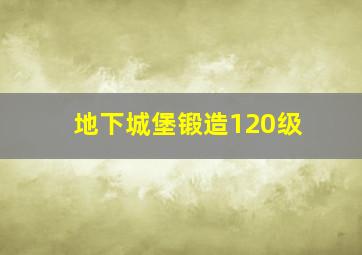 地下城堡锻造120级